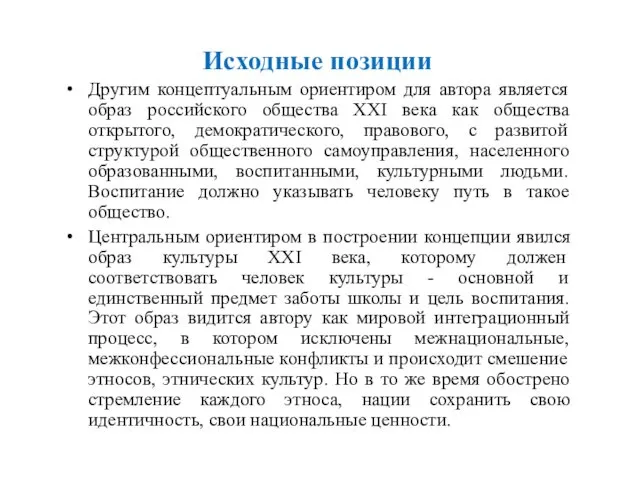 Исходные позиции

• Другим концептуальным ориентиром для автора является образ российского общества XXI века как общества открытого, демократического, правового, с развитой структурой общественного самоуправления, населенного образованными, воспитанными, культурными людьми. Воспитание должно указывать человеку путь в такое общество.

• Центральным ориентиром в построении концепции явился образ культуры XXI века, которому должен соответствовать человек культуры - основной и единственный предмет заботы школы и цель воспитания. Этот образ видится автору как мировой интеграционный процесс, в котором исключены межнациональные, межконфессиональные конфликты и происходит смешение этносов, этнических культур. Но в то же время обострено стремление каждого этноса, нации сохранить свою идентичность, свои национальные ценности.